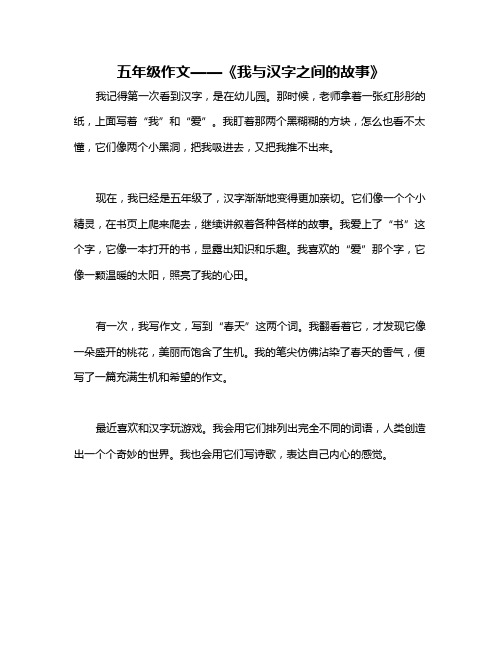 五年级作文——《我与汉字之间的故事》

我记得第一次看到汉字，是在幼儿园。那时候，老师拿着一张红彤彤的纸，上面写着“我”和“爱”。我盯着那两个黑糊糊的方块，怎么也看不太懂，它们像两个小黑洞，把我吸进去，又把我推不出来。

现在，我已经是五年级了，汉字渐渐地变得更加亲切。它们像一个个小精灵，在书页上爬来爬去，继续讲叙着各种各样的故事。我爱上了“书”这个字，它像一本打开的书，显露出知识和乐趣。我喜欢的“爱”那个字，它像一颗温暖的太阳，照亮了我的心田。

有一次，我写作文，写到“春天”这两个词。我翻看着它，才发现它像一朵盛开的桃花，美丽而饱含了生机。我的笔尖仿佛沾染了春天的香气，便写了一篇充满生机和希望的作文。

最近喜欢和汉字玩游戏。我会用它们排列出完全不同的词语，人类创造出一个个奇妙的世界。我也会用它们写诗歌，表达自己内心的感觉。